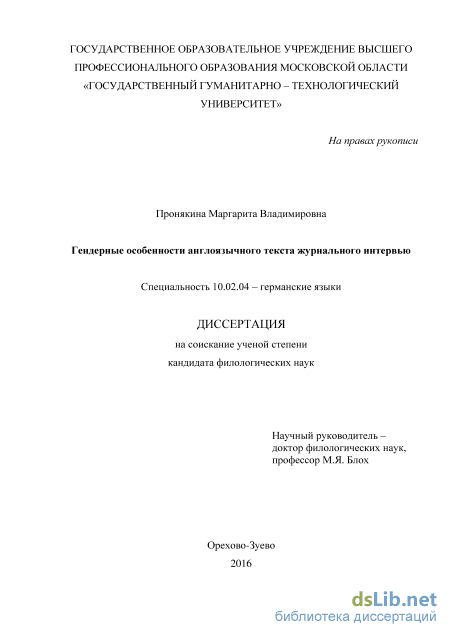 ГОСУДАРСТВЕННОЕ ОБРАЗОВАТЕЛЬНОЕ УЧРЕЖДЕНИЕ ВЫСШЕГО ПРОФЕССИОНАЛЬНОГО ОБРАЗОВАНИЯ МОСКОВСКОЙ ОБЛАСТИ «ГОСУДАРСТВЕННЫЙ ГУМАНИТАРНО – ТЕХНОЛОГИЧЕСКИЙ УНИВЕРСИТЕТ»

На правах рукописи

Пронякина Маргарита Владимировна

Гендерные особенности англоязычного текста журнального интервью

Специальность 10.02.04 – германские языки

ДИССЕРТАЦИЯ

на соискание ученой степени

кандидата филологических наук

Научный руководитель –
доктор филологических наук,
профессор М.Я. Блох

Орехово-Зуево

2016

dsLib.net
библиотека диссертаций